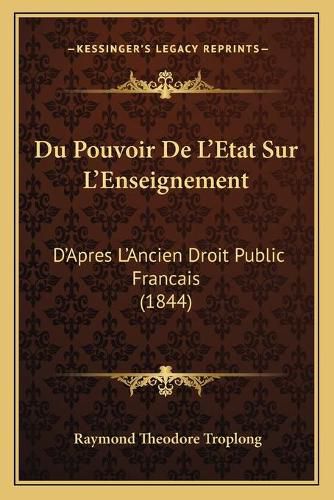 —KESSINGER'S LEGACY REPRINTS—

Du Pouvoir De L'Etat Sur L'Enseignement

D'Apres L'Ancien Droit Public Francais
(1844)

Raymond Theodore Troplong